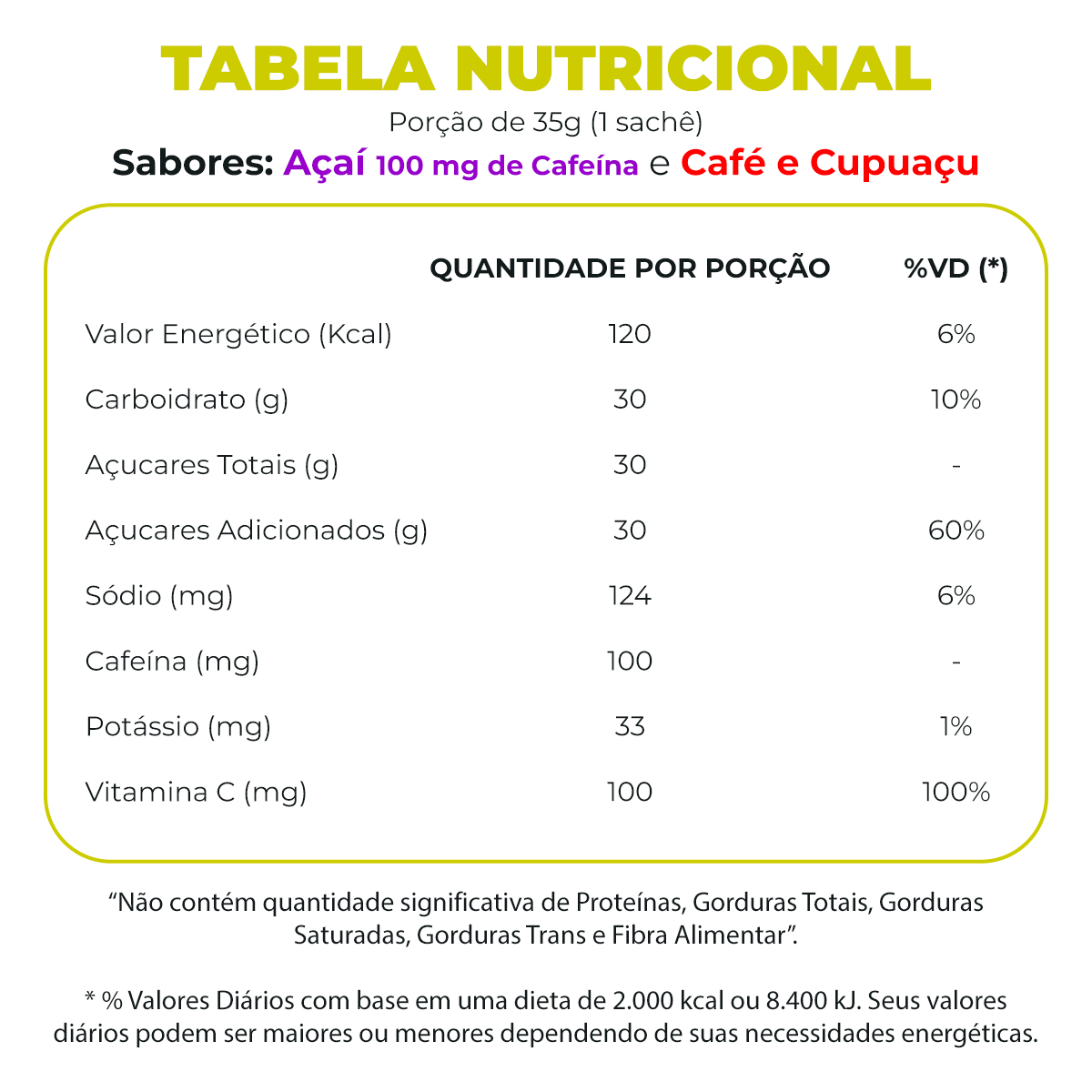 TABELA NUTRICIONAL

Porção de 35g (1 sachê)

Sabores: Açaí 100 mg de Cafeína e Café e Cupuaçu

|  | QUANTIDADE POR PORÇÃO | %VD (*) |
|---|---|---|
| Valor Energético (Kcal) | 120 | 6% |
| Carboidrato (g) | 30 | 10% |
| Açucares Totais (g) | 30 | - |
| Açucares Adicionados (g) | 30 | 60% |
| Sódio (mg) | 124 | 6% |
| Cafeína (mg) | 100 | - |
| Potássio (mg) | 33 | 1% |
| Vitamina C (mg) | 100 | 100% |

"Não contém quantidade significativa de Proteínas, Gorduras Totais, Gorduras Saturadas, Gorduras Trans e Fibra Alimentar".

* % Valores Diários com base em uma dieta de 2.000 kcal ou 8.400 kJ. Seus valores diários podem ser maiores ou menores dependendo de suas necessidades energéticas.